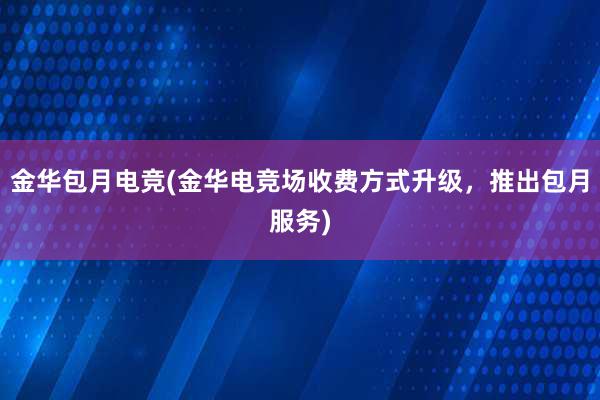 金华包月电竞(金华电竞场收费方式升级，推出包月服务)